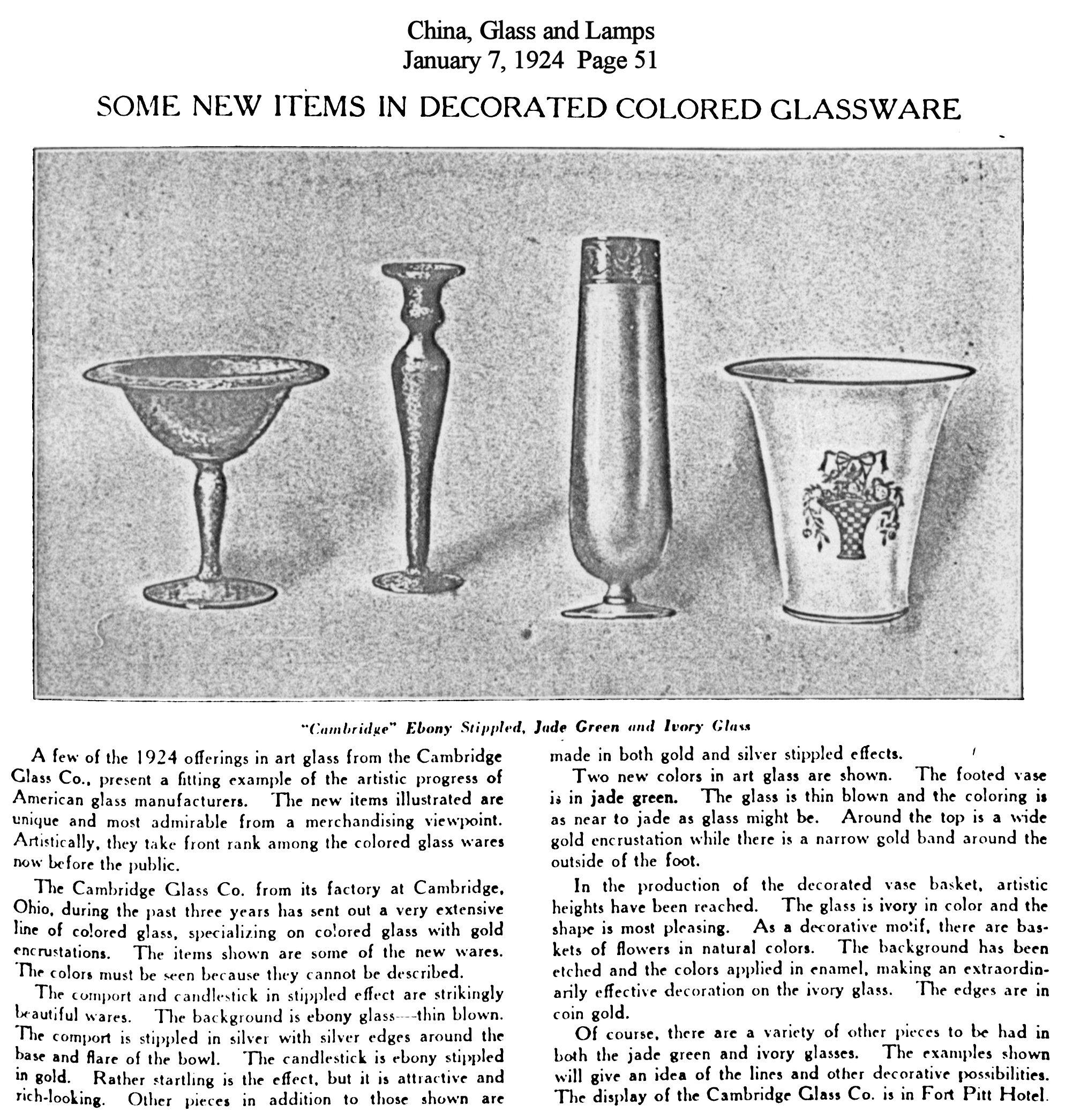 China, Glass and Lamps
January 7, 1924 Page 51

SOME NEW ITEMS IN DECORATED COLORED GLASSWARE

"Cambridge" Ebony Stippled, Jade Green and Ivory Glass

A few of the 1924 offerings in art glass from the Cambridge Glass Co., present a fitting example of the artistic progress of American glass manufacturers. The new items illustrated are unique and most admirable from a merchandising viewpoint. Artistically, they take front rank among the colored glass wares now before the public.

The Cambridge Glass Co. from its factory at Cambridge, Ohio, during the past three years has sent out a very extensive line of colored glass, specializing on colored glass with gold encrustations. The items shown are some of the new wares. The colors must be seen because they cannot be described.

The comport and candlestick in stippled effect are strikingly beautiful wares. The background is ebony glass—thin blown. The comport is stippled in silver with silver edges around the base and flare of the bowl. The candlestick is ebony stippled in gold. Rather startling is the effect, but it is attractive and rich-looking. Other pieces in addition to those shown are made in both gold and silver stippled effects.

Two new colors in art glass are shown. The footed vase is in jade green. The glass is thin blown and the coloring is as near to jade as glass might be. Around the top is a wide gold encrustation while there is a narrow gold band around the outside of the foot.

In the production of the decorated vase basket, artistic heights have been reached. The glass is ivory in color and the shape is most pleasing. As a decorative motif, there are baskets of flowers in natural colors. The background has been etched and the colors applied in enamel, making an extraordinarily effective decoration on the ivory glass. The edges are in coin gold.

Of course, there are a variety of other pieces to be had in both the jade green and ivory glasses. The examples shown will give an idea of the lines and other decorative possibilities. The display of the Cambridge Glass Co. is in Fort Pitt Hotel.